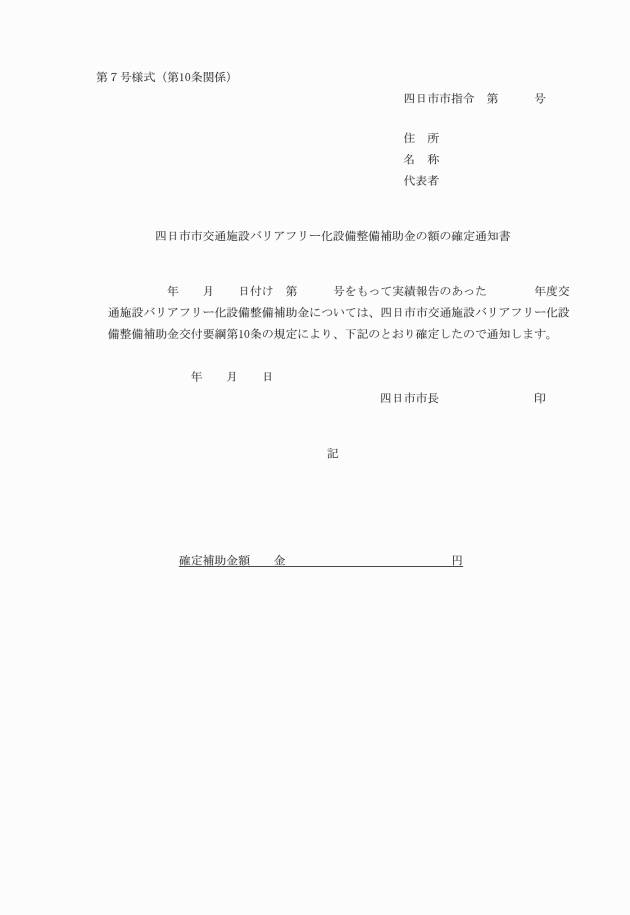 第７号様式（第10条関係）

四日市市指令　第　　　号

住　所
名　称
代表者

四日市市交通施設バリアフリー化設備整備補助金の額の確定通知書

年　　月　　日付け　第　　　号をもって実績報告のあった　　　　年度交通施設バリアフリー化設備整備補助金については、四日市市交通施設バリアフリー化設備整備補助金交付要綱第10条の規定により、下記のとおり確定したので通知します。

年　　月　　日

四日市市長　　　　　　　　印

記

確定補助金額　　金　　　　　　　　　　　　円